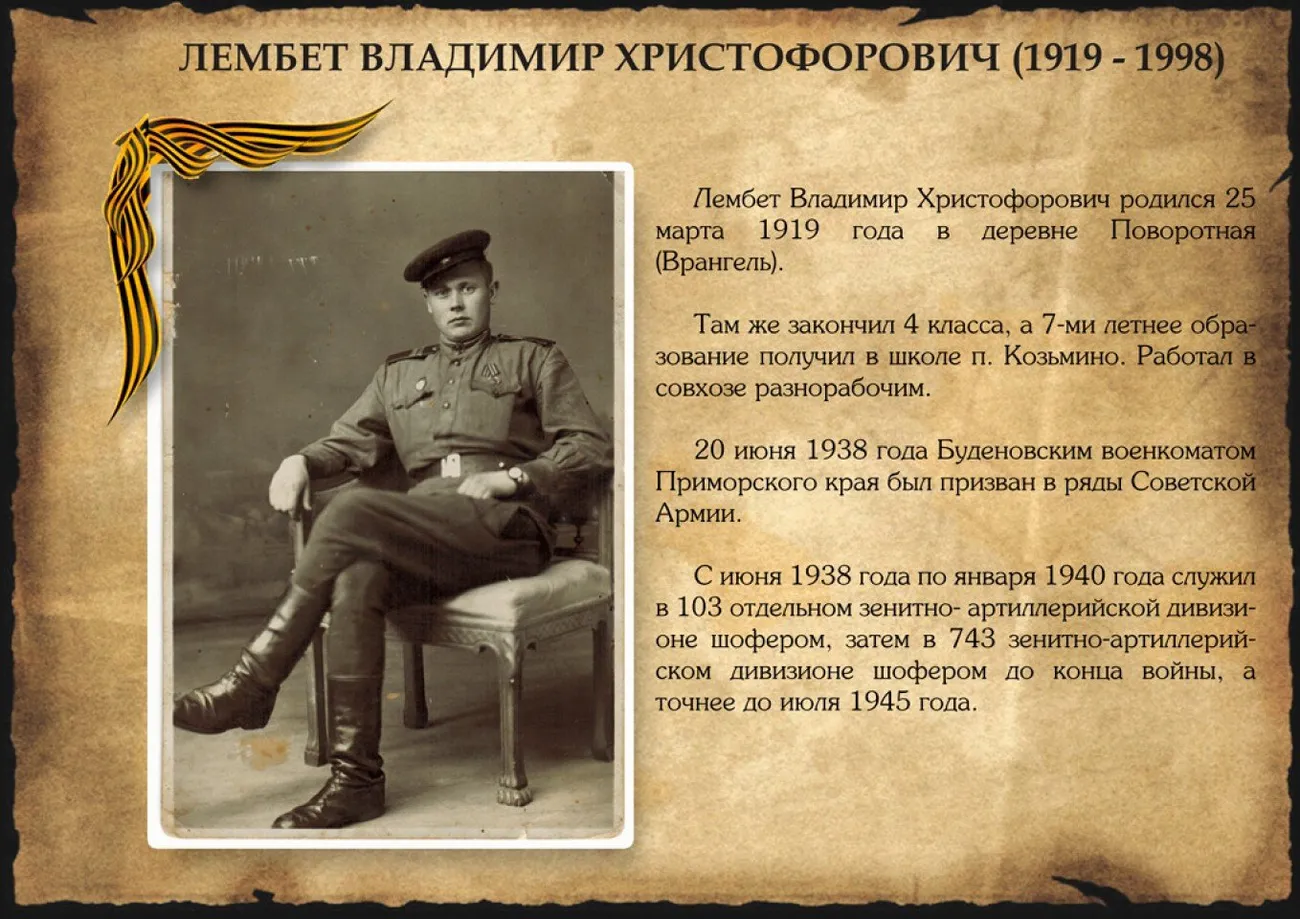 ЛЕМБЕТ ВЛАДИМИР ХРИСТОФОРОВИЧ (1919 - 1998)

Лембет Владимир Христофорович родился 25 марта 1919 года в деревне Поворотная (Врангель).

Там же закончил 4 класса, а 7-ми летнее образование получил в школе п. Козьмино. Работал в совхозе разнорабочим.

20 июня 1938 года Буденовским военкоматом Приморского края был призван в ряды Советской Армии.

С июня 1938 года по января 1940 года служил в 103 отдельном зенитно- артиллерийской дивизионе шофером, затем в 743 зенитно-артиллерийском дивизионе шофером до конца войны, а точнее до июля 1945 года.